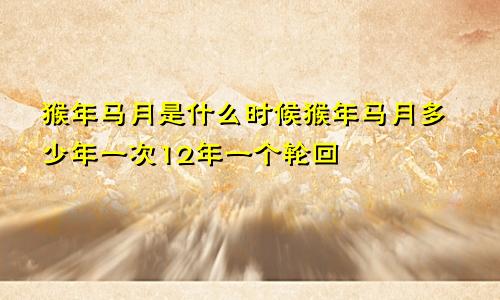 猴年马月是什么时候猴年马月多少年一次12年一个轮回